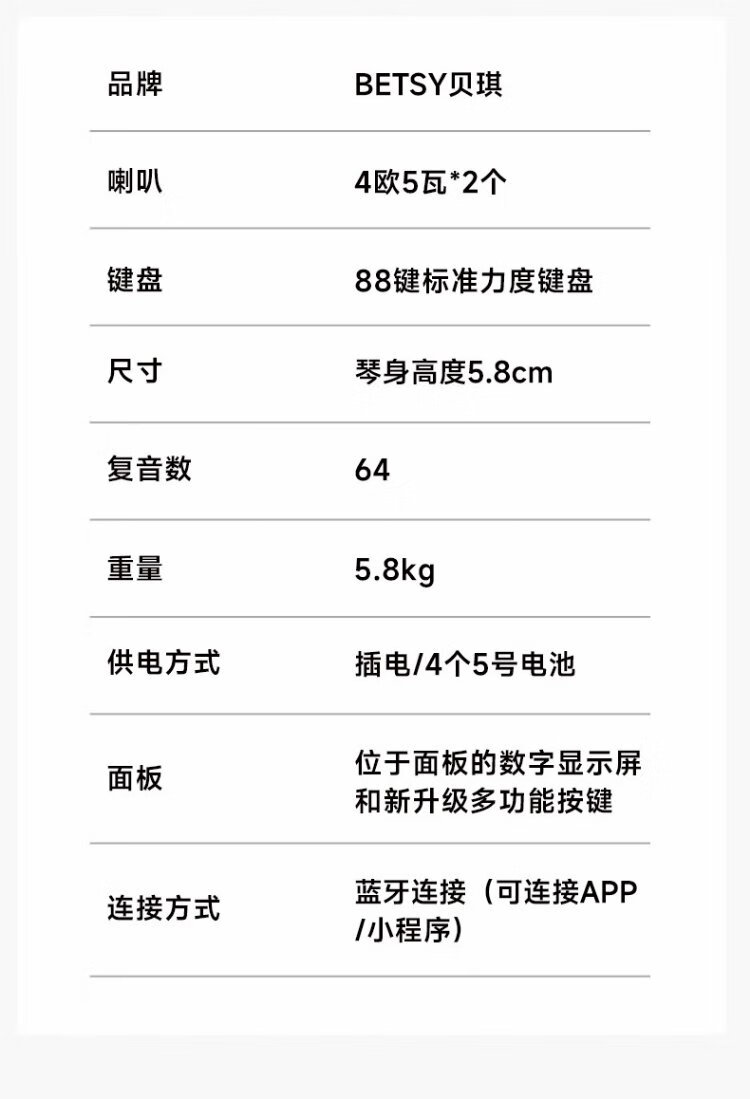 品牌 BETSY贝琪

喇叭 4欧5瓦*2个

键盘 88键标准力度键盘

尺寸 琴身高度5.8cm

复音数 64

重量 5.8kg

供电方式 插电/4个5号电池

面板 位于面板的数字显示屏和新升级多功能按键

连接方式 蓝牙连接（可连接APP/小程序）